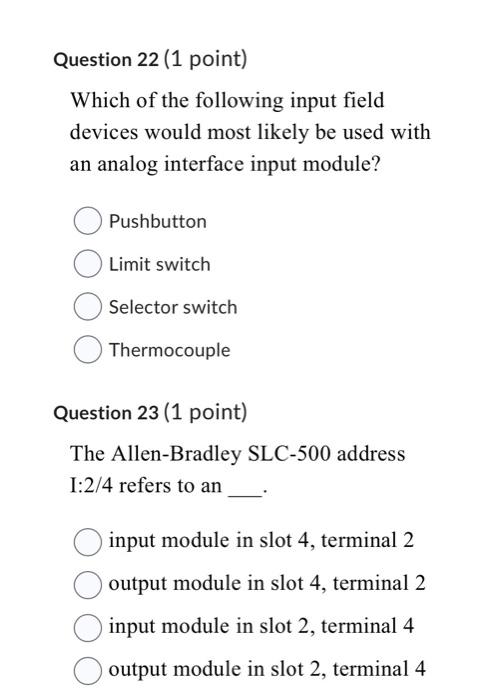 Question 22 (1 point)

Which of the following input field devices would most likely be used with an analog interface input module?

Pushbutton

Limit switch

Selector switch

Thermocouple

Question 23 (1 point)

The Allen-Bradley SLC-500 address I:2/4 refers to an ___.

input module in slot 4, terminal 2

output module in slot 4, terminal 2

input module in slot 2, terminal 4

output module in slot 2, terminal 4